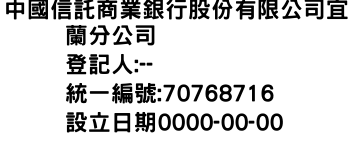 中國信託商業銀行股份有限公司宜蘭分公司
登記人:--
統一編號:70768716
設立日期0000-00-00